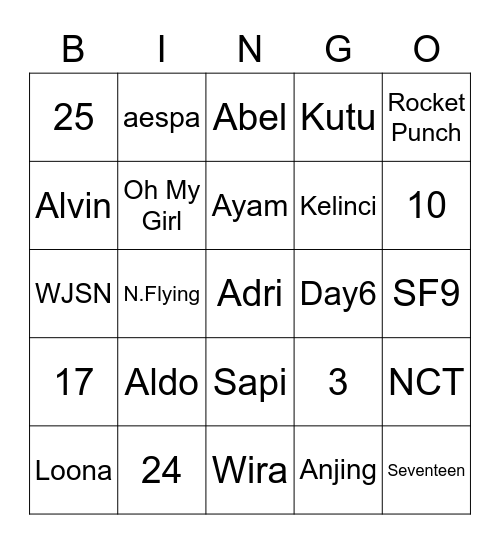 | B | I | N | G | O |
|---|---|---|---|---|
| 25 | aespa | Abel | Kutu | Rocket Punch |
| Alvin | Oh My Girl | Ayam | Kelinci | 10 |
| WJSN | N.Flying | Adri | Day6 | SF9 |
| 17 | Aldo | Sapi | 3 | NCT |
| Loona | 24 | Wira | Anjing | Seventeen |